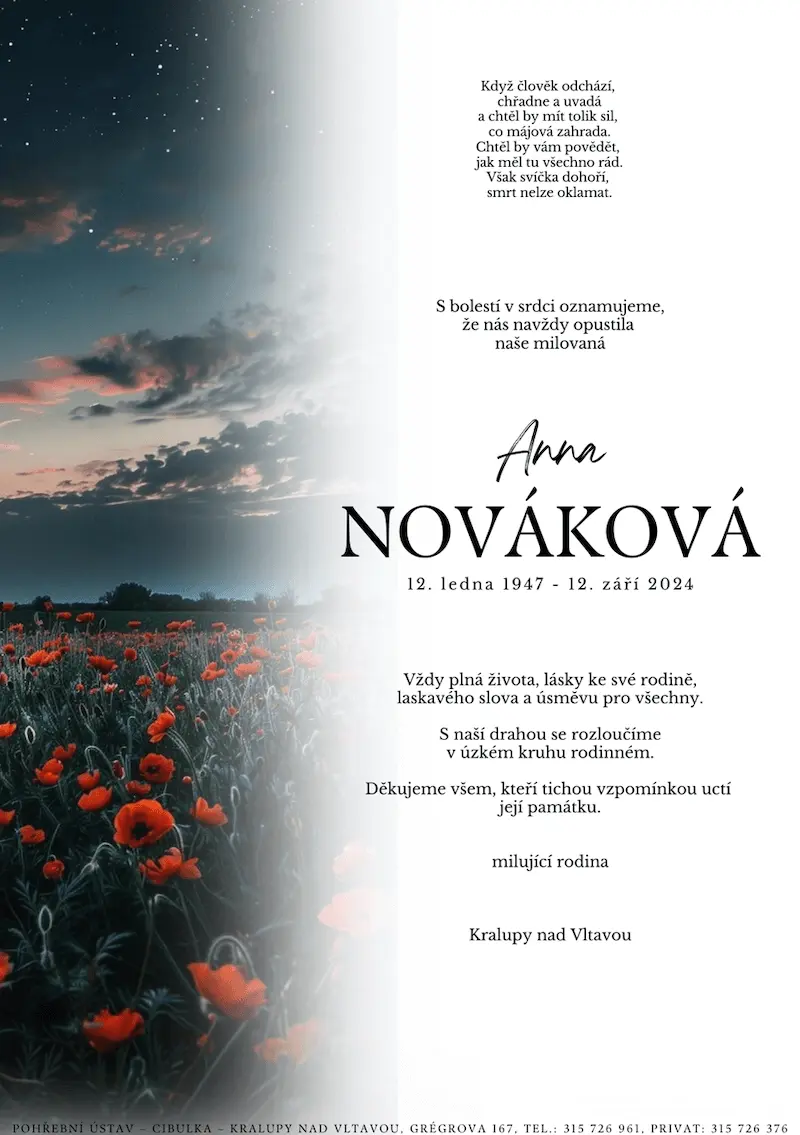 Když člověk odchází,
chřadne a uvadá
a chtěl by mít tolik sil,
co májová zahrada.
Chtěl by vám povědět,
jak měl tu všechno rád.
Však svíčka dohoří,
smrt nelze oklamat.

S bolestí v srdci oznamujeme,
že nás navždy opustila
naše milovaná

Anna
NOVÁKOVÁ
12. ledna 1947 - 12. září 2024

Vždy plná života, lásky ke své rodině,
laskavého slova a úsměvu pro všechny.

S naší drahou se rozloučíme
v úzkém kruhu rodinném.

Děkujeme všem, kteří tichou vzpomínkou uctí
její památku.

milující rodina

Kralupy nad Vltavou

POHŘEBNÍ ÚSTAV – CIBULKA – KRALUPY NAD VLTAVOU, GRÉGROVA 167, TEL.: 315 726 961, PRIVAT: 315 726 376